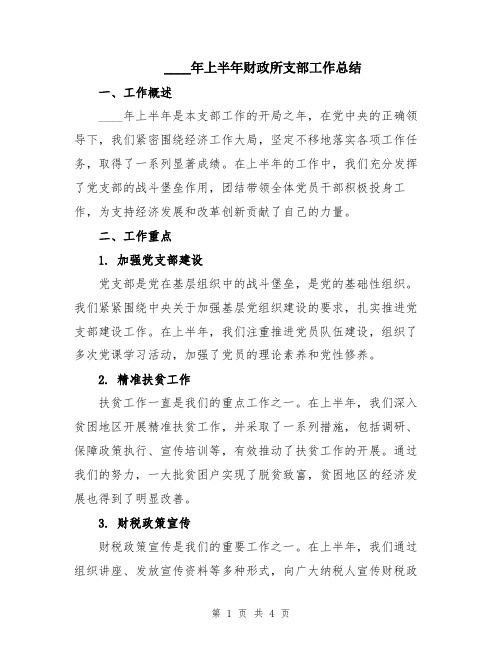 ____年上半年财政所支部工作总结

一、工作概述

____年上半年是本支部工作的开局之年，在党中央的正确领导下，我们紧密围绕经济工作大局，坚定不移地落实各项工作任务，取得了一系列显著成绩。在上半年的工作中，我们充分发挥了党支部的战斗堡垒作用，团结带领全体党员干部积极投身工作，为支持经济发展和改革创新贡献了自己的力量。

二、工作重点

1. 加强党支部建设

党支部是党在基层组织中的战斗堡垒，是党的基础性组织。我们紧紧围绕中央关于加强基层党组织建设的要求，扎实推进党支部建设工作。在上半年，我们注重推进党员队伍建设，组织了多次党课学习活动，加强了党员的理论素养和党性修养。

2. 精准扶贫工作

扶贫工作一直是我们的重点工作之一。在上半年，我们深入贫困地区开展精准扶贫工作，并采取了一系列措施，包括调研、保障政策执行、宣传培训等，有效推动了扶贫工作的开展。通过我们的努力，一大批贫困户实现了脱贫致富，贫困地区的经济发展也得到了明显改善。

3. 财税政策宣传

财税政策宣传是我们的重要工作之一。在上半年，我们通过组织讲座、发放宣传资料等多种形式，向广大纳税人宣传财税政

第 1 页 共 4 页